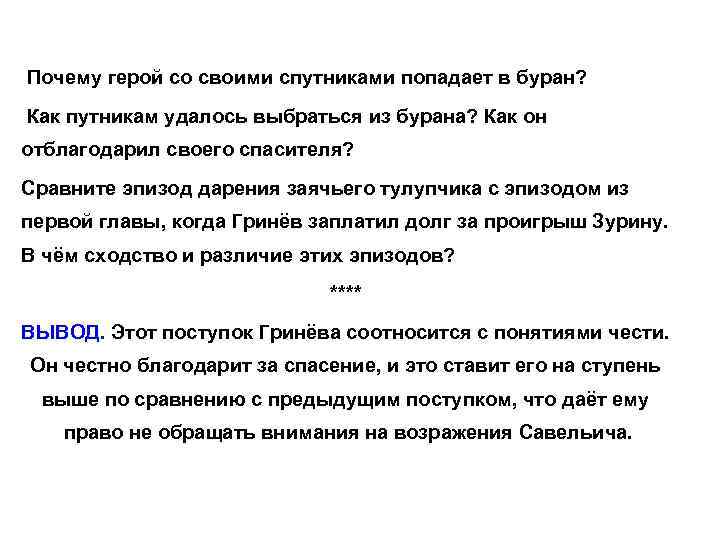 Почему герой со своими спутниками попадает в буран?

Как путникам удалось выбраться из бурана? Как он отблагодарил своего спасителя?

Сравните эпизод дарения заячьего тулупчика с эпизодом из первой главы, когда Гринёв заплатил долг за проигрыш Зурину. В чём сходство и различие этих эпизодов?

****

ВЫВОД. Этот поступок Гринёва соотносится с понятиями чести. Он честно благодарит за спасение, и это ставит его на ступень выше по сравнению с предыдущим поступком, что даёт ему право не обращать внимания на возражения Савельича.